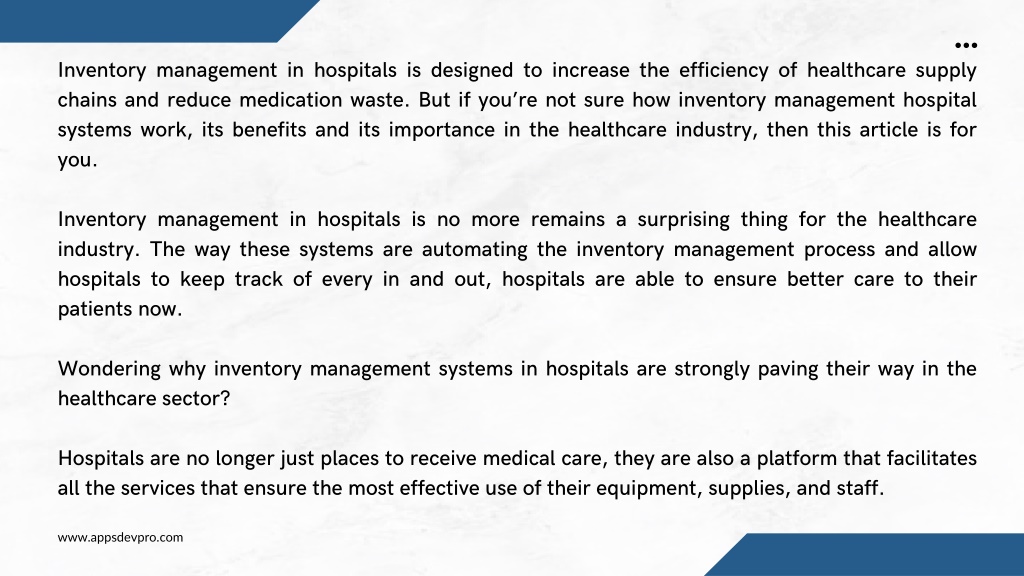 Inventory management in hospitals is designed to increase the efficiency of healthcare supply chains and reduce medication waste. But if you're not sure how inventory management hospital systems work, its benefits and its importance in the healthcare industry, then this article is for you.

Inventory management in hospitals is no more remains a surprising thing for the healthcare industry. The way these systems are automating the inventory management process and allow hospitals to keep track of every in and out, hospitals are able to ensure better care to their patients now.

Wondering why inventory management systems in hospitals are strongly paving their way in the healthcare sector?

Hospitals are no longer just places to receive medical care, they are also a platform that facilitates all the services that ensure the most effective use of their equipment, supplies, and staff.

www.appsdevpro.com